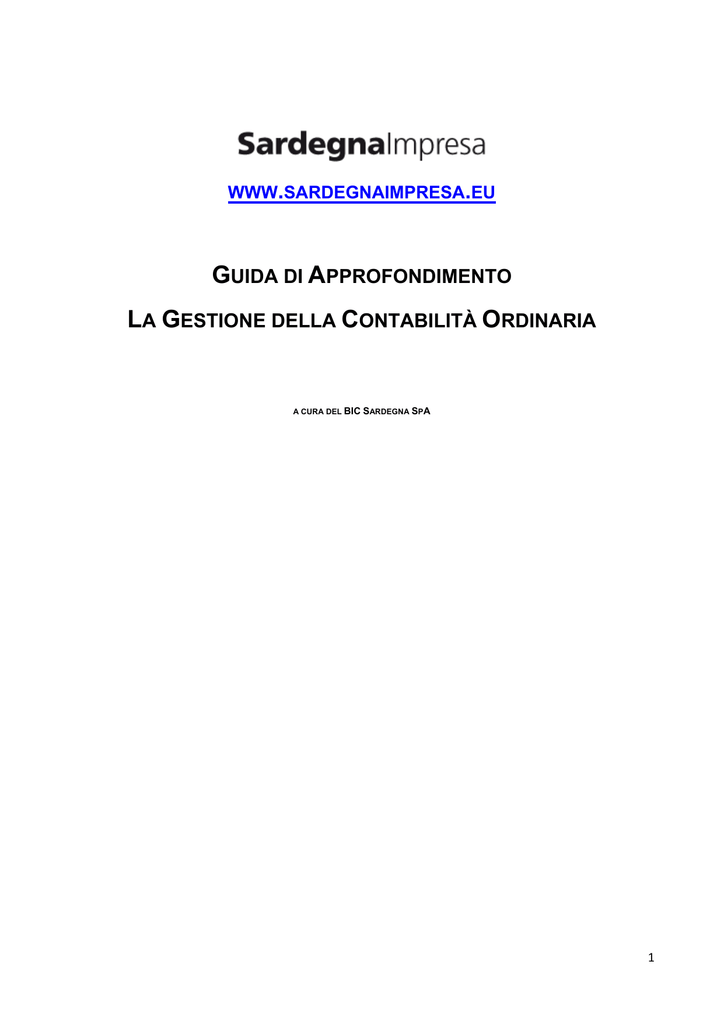 SardegnaImpresa

WWW.SARDEGNAIMPRESA.EU

GUIDA DI APPROFONDIMENTO

LA GESTIONE DELLA CONTABILITÀ ORDINARIA

A CURA DEL BIC SARDEGNA SPA

1